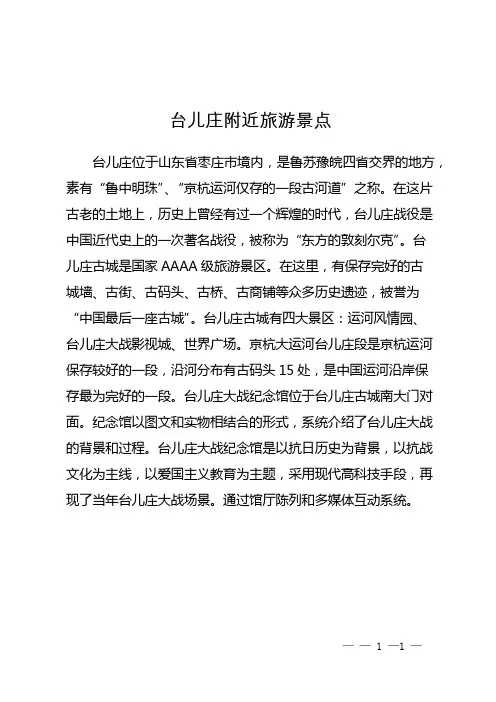 台儿庄附近旅游景点

台儿庄位于山东省枣庄市境内，是鲁苏豫皖四省交界的地方，素有“鲁中明珠”、“京杭运河仅存的一段古河道”之称。在这片古老的土地上，历史上曾经有过一个辉煌的时代，台儿庄战役是中国近代史上的一次著名战役，被称为“东方的敦刻尔克”。台儿庄古城是国家 AAAA 级旅游景区。在这里，有保存完好的古城墙、古街、古码头、古桥、古商铺等众多历史遗迹，被誉为“中国最后一座古城”。台儿庄古城有四大景区：运河风情园、台儿庄大战影视城、世界广场。京杭大运河台儿庄段是京杭运河保存较好的一段，沿河分布有古码头 15 处，是中国运河沿岸保存最为完好的一段。台儿庄大战纪念馆位于台儿庄古城南大门对面。纪念馆以图文和实物相结合的形式，系统介绍了台儿庄大战的背景和过程。台儿庄大战纪念馆是以抗日历史为背景，以抗战文化为主线，以爱国主义教育为主题，采用现代高科技手段，再现了当年台儿庄大战场景。通过馆厅陈列和多媒体互动系统。

— — 1 —1 —